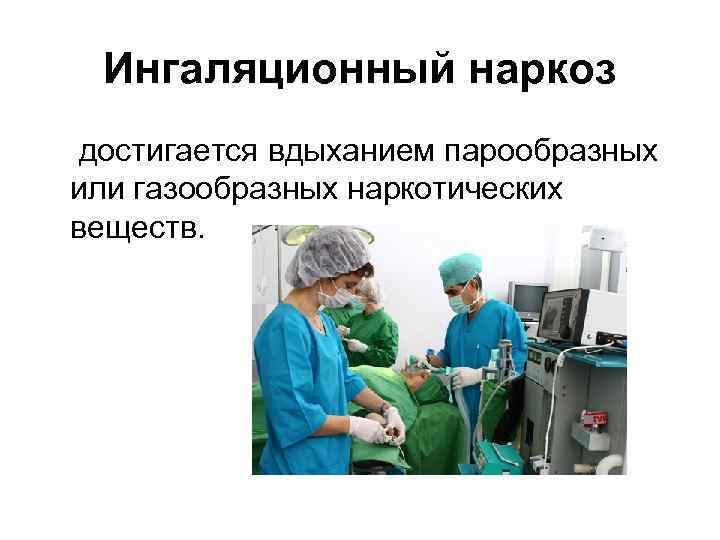 Ингаляционный наркоз

достигается вдыханием парообразных или газообразных наркотических веществ.